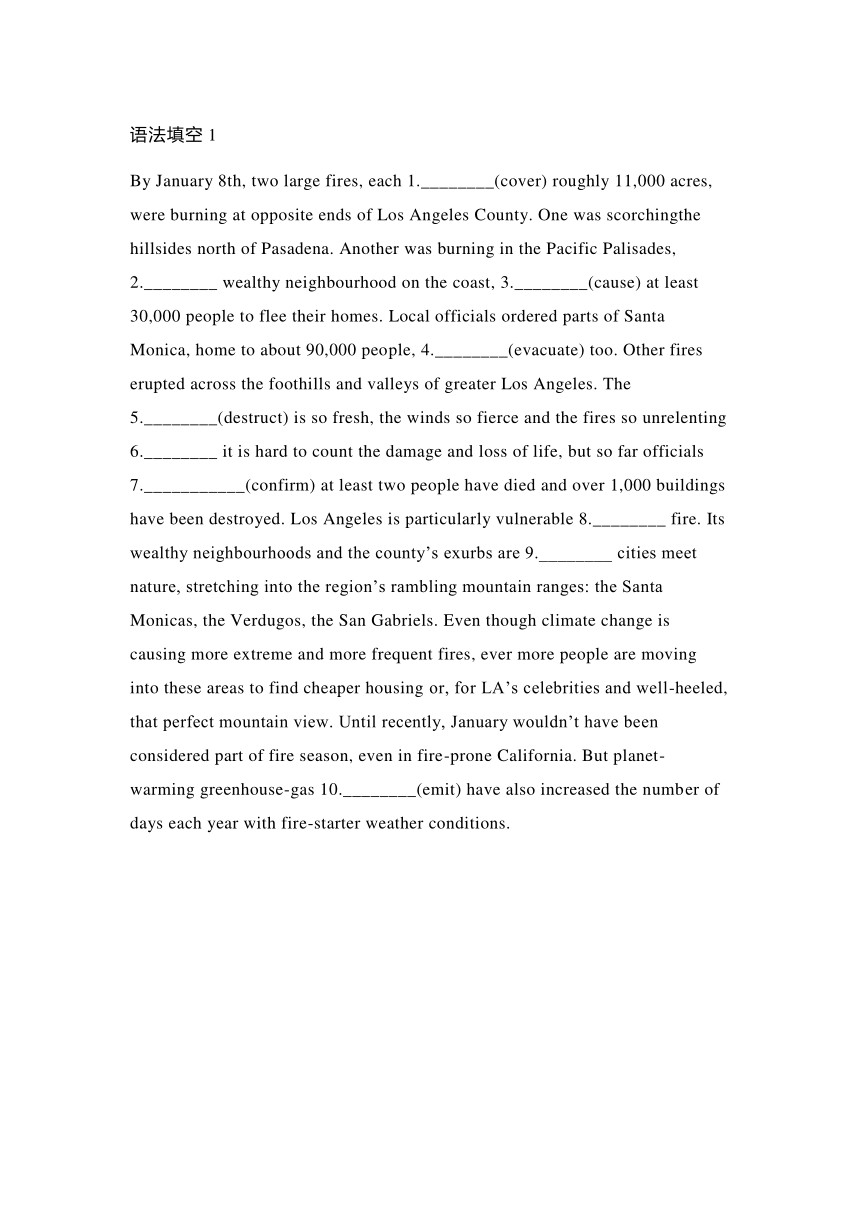 语法填空 1

By January 8th, two large fires, each 1.________(cover) roughly 11,000 acres, were burning at opposite ends of Los Angeles County. One was scorchingthe hillsides north of Pasadena. Another was burning in the Pacific Palisades, 2.________ wealthy neighbourhood on the coast, 3.________(cause) at least 30,000 people to flee their homes. Local officials ordered parts of Santa Monica, home to about 90,000 people, 4.________(evacuate) too. Other fires erupted across the foothills and valleys of greater Los Angeles. The 5.________(destruct) is so fresh, the winds so fierce and the fires so unrelenting 6.________ it is hard to count the damage and loss of life, but so far officials 7.___________(confirm) at least two people have died and over 1,000 buildings have been destroyed. Los Angeles is particularly vulnerable 8.________ fire. Its wealthy neighbourhoods and the county's exurbs are 9.________ cities meet nature, stretching into the region's rambling mountain ranges: the Santa Monicas, the Verdugos, the San Gabriels. Even though climate change is causing more extreme and more frequent fires, ever more people are moving into these areas to find cheaper housing or, for LA's celebrities and well-heeled, that perfect mountain view. Until recently, January wouldn't have been considered part of fire season, even in fire-prone California. But planet-warming greenhouse-gas 10.________(emit) have also increased the number of days each year with fire-starter weather conditions.